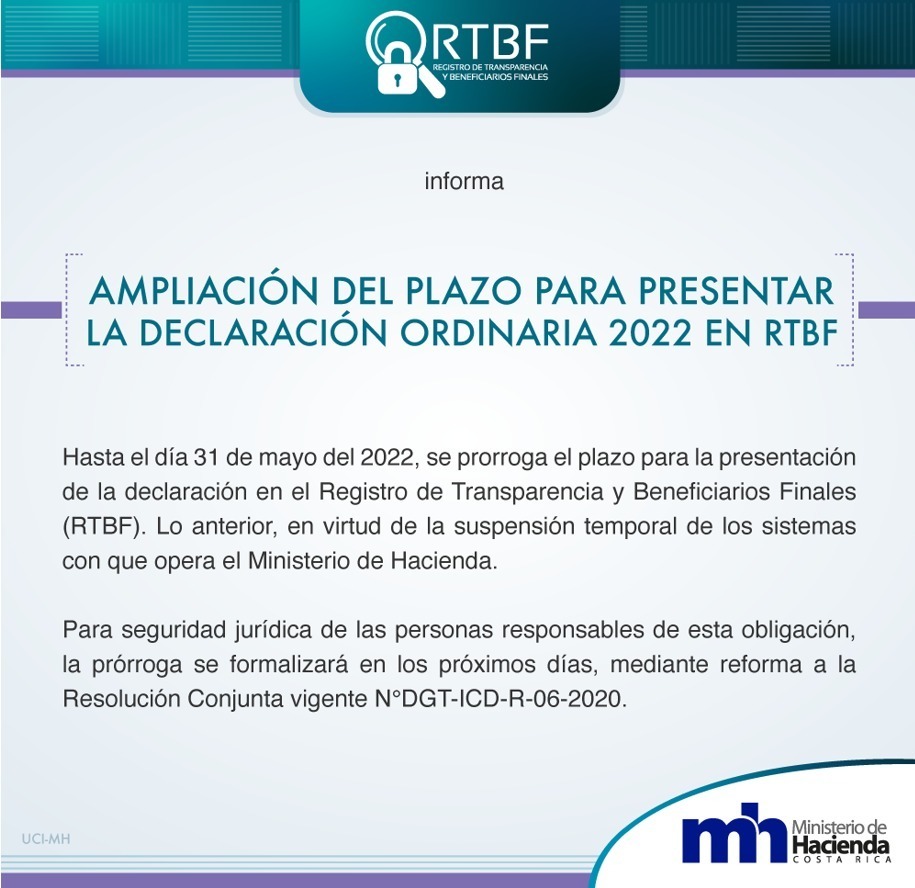 RTBF
REGISTRO DE TRANSPARENCIA Y BENEFICIARIOS FINALES

informa

AMPLIACIÓN DEL PLAZO PARA PRESENTAR LA DECLARACIÓN ORDINARIA 2022 EN RTBF

Hasta el día 31 de mayo del 2022, se prorroga el plazo para la presentación de la declaración en el Registro de Transparencia y Beneficiarios Finales (RTBF). Lo anterior, en virtud de la suspensión temporal de los sistemas con que opera el Ministerio de Hacienda.

Para seguridad jurídica de las personas responsables de esta obligación, la prórroga se formalizará en los próximos días, mediante reforma a la Resolución Conjunta vigente N°DGT-ICD-R-06-2020.

UCI-MH

mh Ministerio de Hacienda COSTA RICA